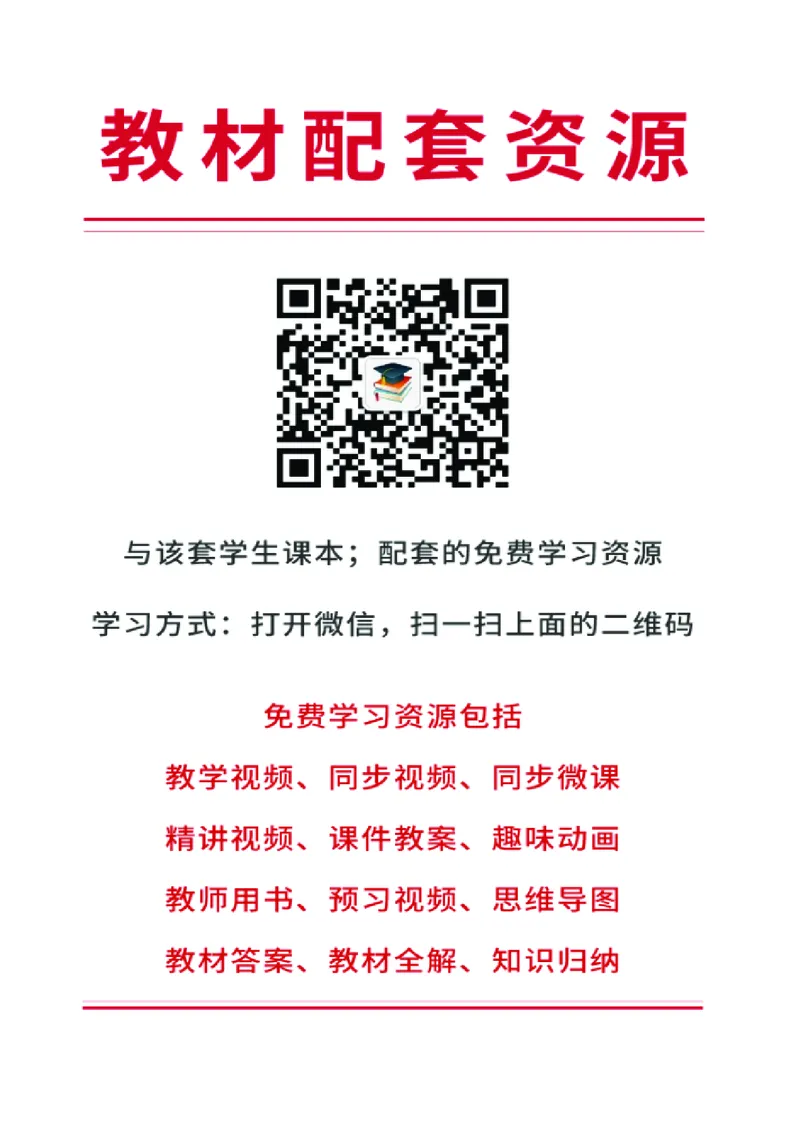 教材配套资源

与该套学生课本；配套的免费学习资源

学习方式：打开微信，扫一扫上面的二维码

免费学习资源包括

教学视频、同步视频、同步微课

精讲视频、课件教案、趣味动画

教师用书、预习视频、思维导图

教材答案、教材全解、知识归纳